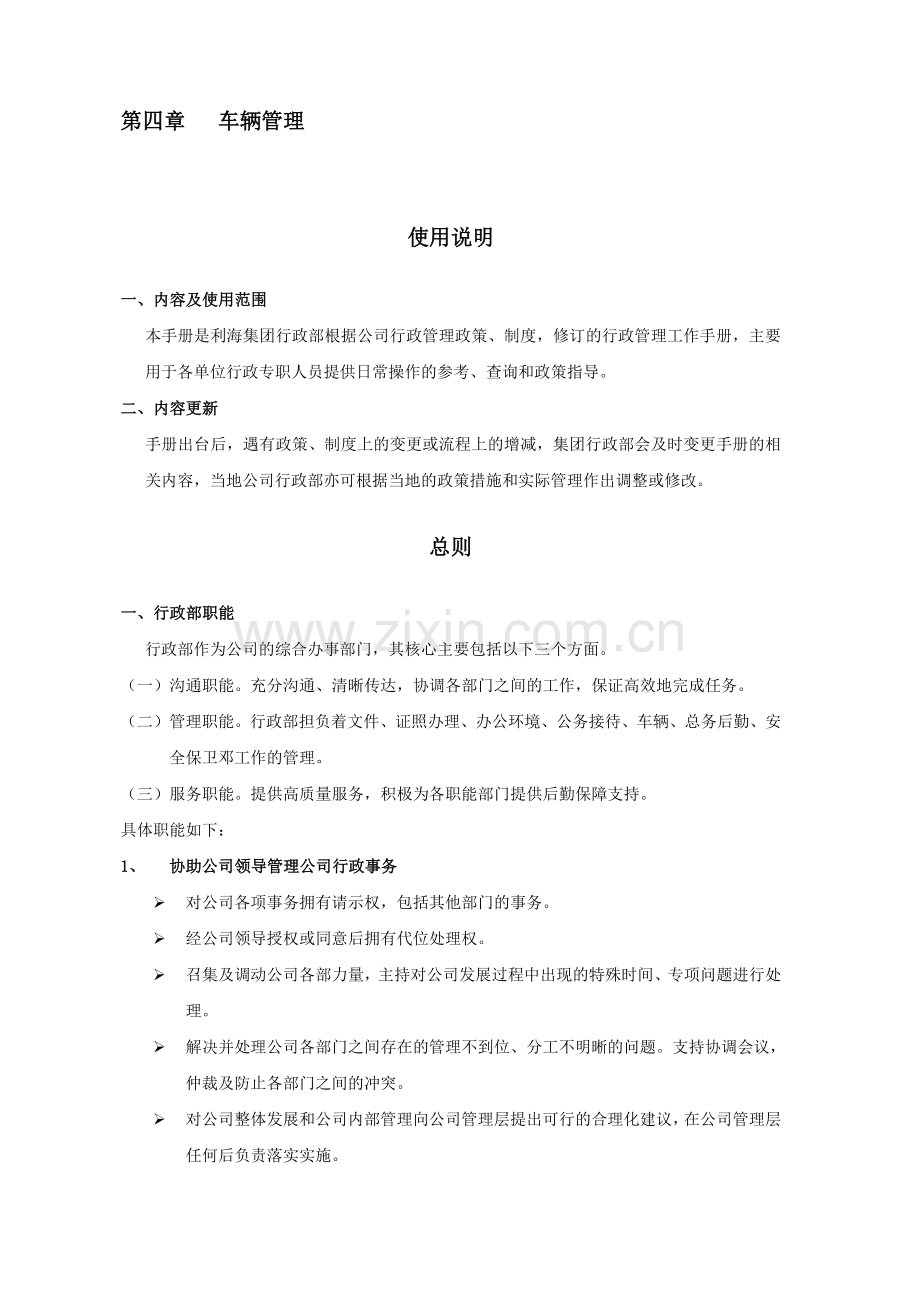 第四章 车辆管理

使用说明

一、内容及使用范围

本手册是利海集团行政部根据公司行政管理政策、制度，修订的行政管理工作手册，主要用于各单位行政专职人员提供日常操作的参考、查询和政策指导。

二、内容更新

手册出台后，遇有政策、制度上的变更或流程上的增减，集团行政部会及时变更手册的相关内容，当地公司行政部亦可根据当地的政策措施和实际管理作出调整或修改。

总则

一、行政部职能

行政部作为公司的综合办事部门，其核心主要包括以下三个方面。

（一）沟通职能。充分沟通、清晰传达，协调各部门之间的工作，保证高效地完成任务。

（二）管理职能。行政部担负着文件、证照办理、办公环境、公务接待、车辆、总务后勤、安全保卫邓工作的管理。

（三）服务职能。提供高质量服务，积极为各职能部门提供后勤保障支持。

具体职能如下：

1、 协助公司领导管理公司行政事务

➢ 对公司各项事务拥有请示权，包括其他部门的事务。

➢ 经公司领导授权或同意后拥有代位处理权。

➢ 召集及调动公司各部力量，主持对公司发展过程中出现的特殊时间、专项问题进行处理。

➢ 解决并处理公司各部门之间存在的管理不到位、分工不明晰的问题。支持协调会议，仲裁及防止各部门之间的冲突。

➢ 对公司整体发展和公司内部管理向公司管理层提出可行的合理化建议，在公司管理层任何后负责落实实施。

www.zixin.com.cn